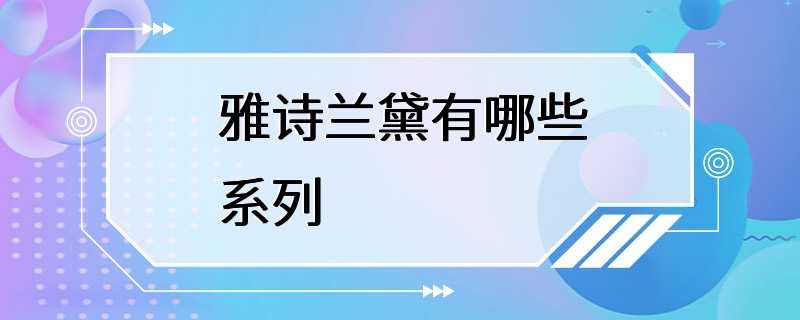 雅诗兰黛有哪些系列